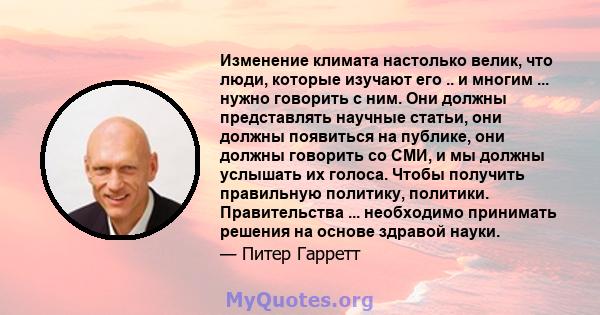 Изменение климата настолько велик, что люди, которые изучают его .. и многим ... нужно говорить с ним. Они должны представлять научные статьи, они должны появиться на публике, они должны говорить со СМИ, и мы должны услышать их голоса. Чтобы получить правильную политику, политики. Правительства ... необходимо принимать решения на основе здравой науки.

— Питер Гарретт

MyQuotes.org